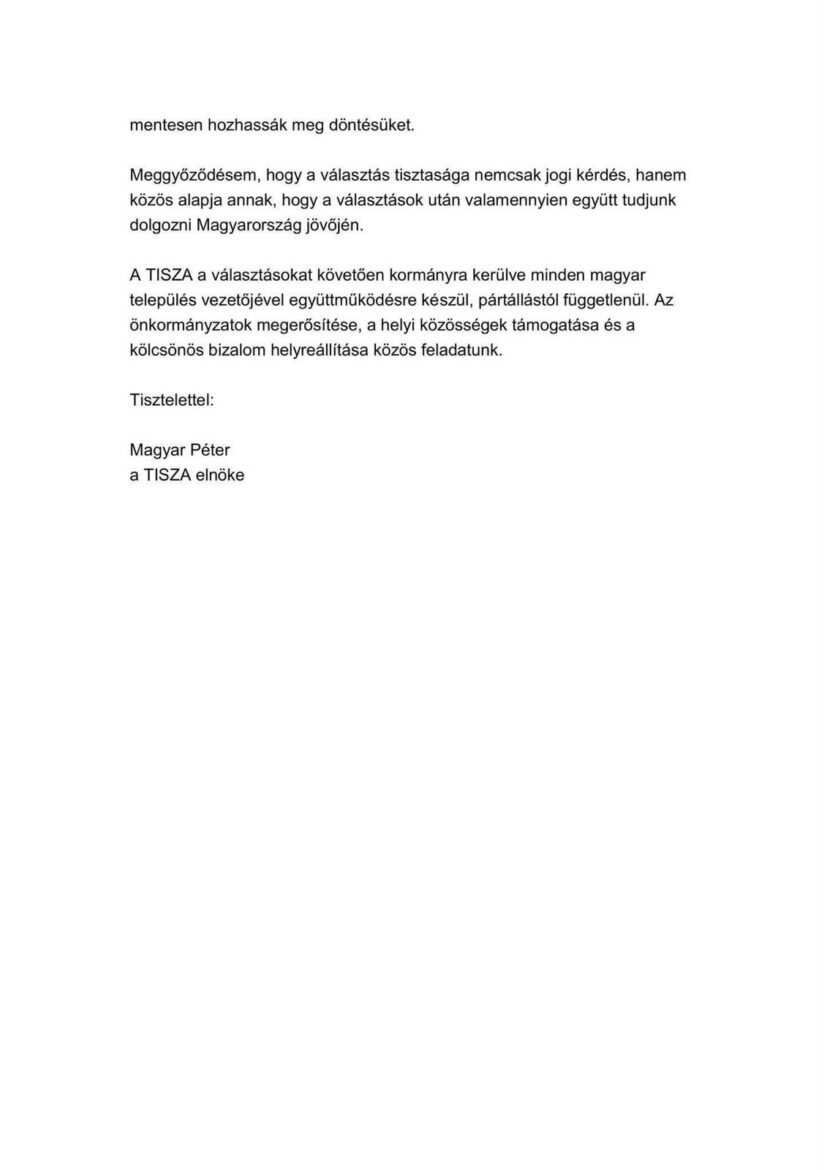 mentesen hozhassák meg döntésüket.

Meggyőződésem, hogy a választás tisztasága nemcsak jogi kérdés, hanem közös alapja annak, hogy a választások után valamennyien együtt tudjunk dolgozni Magyarország jövőjén.

A TISZA a választásokat követően kormányra kerülve minden magyar település vezetőjével együttműködésre készül, pártállástól függetlenül. Az önkormányzatok megerősítése, a helyi közösségek támogatása és a kölcsönös bizalom helyreállítása közös feladatunk.

Tisztelettel:

Magyar Péter
a TISZA elnöke